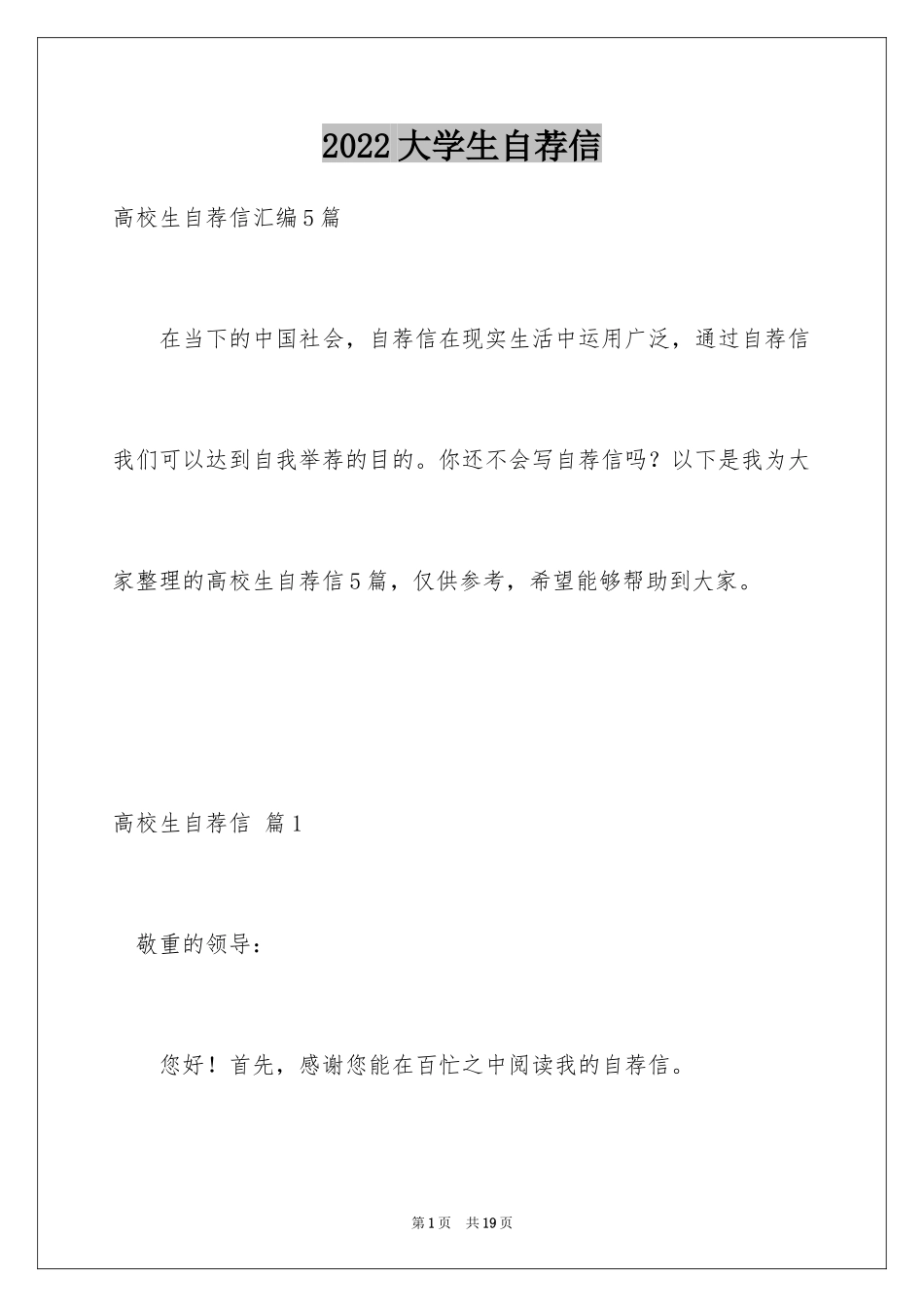 2022大学生自荐信

高校生自荐信汇编5篇

在当下的中国社会，自荐信在现实生活中运用广泛，通过自荐信我们可以达到自我举荐的目的。你还不会写自荐信吗？以下是我为大家整理的高校生自荐信5篇，仅供参考，希望能够帮助到大家。

高校生自荐信 篇1

敬重的领导：

您好！首先，感谢您能在百忙之中阅读我的自荐信。

第1页 共19页